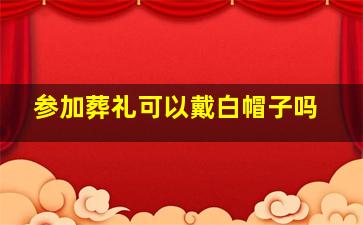 参加葬礼可以戴白帽子吗